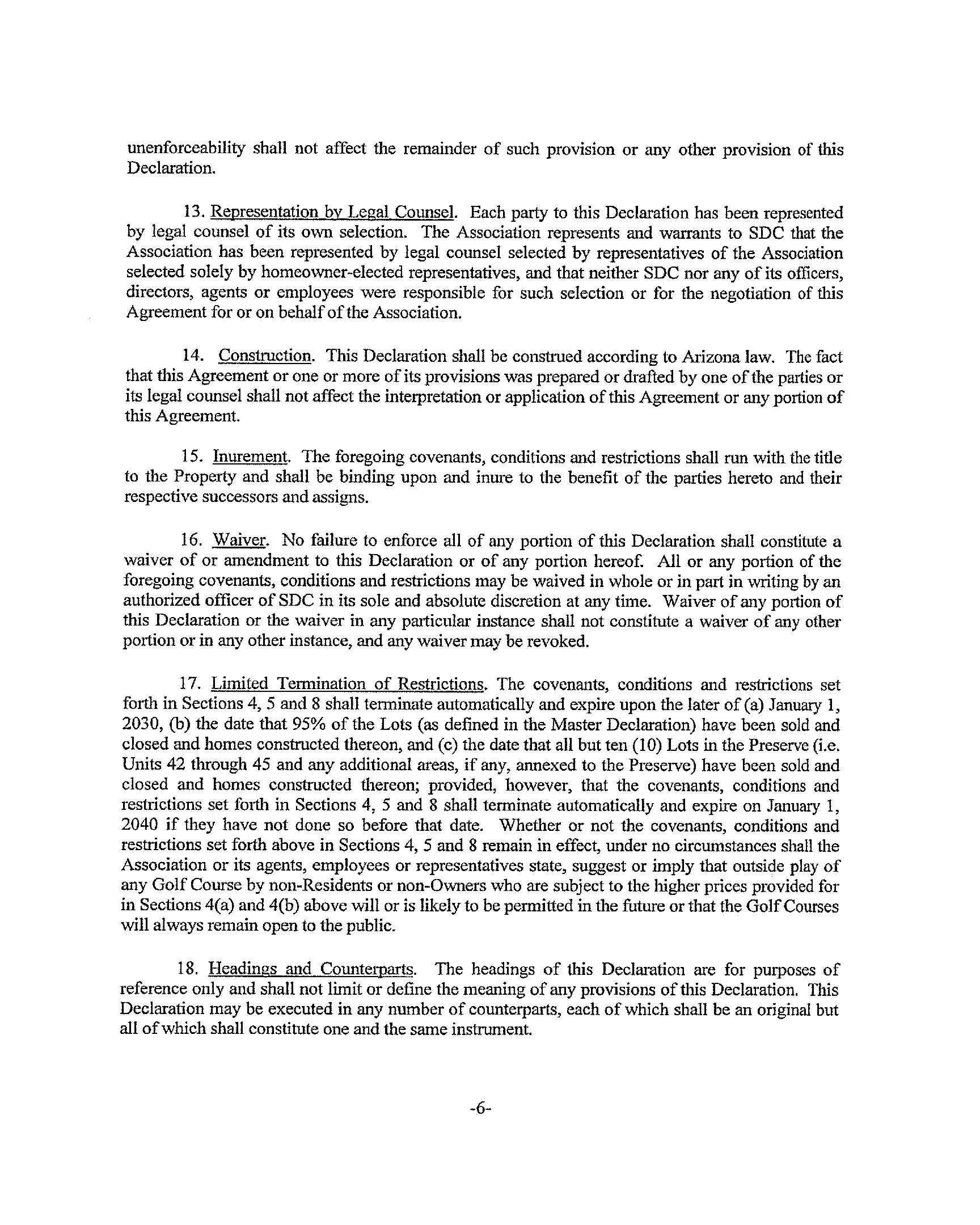 unenforceability shall not affect the remainder of such provision or any other provision of this Declaration.

13. Representation by Legal Counsel. Each party to this Declaration has been represented by legal counsel of its own selection. The Association represents and warrants to SDC that the Association has been represented by legal counsel selected by representatives of the Association selected solely by homeowner-elected representatives, and that neither SDC nor any of its officers, directors, agents or employees were responsible for such selection or for the negotiation of this Agreement for or on behalf of the Association.

14. Construction. This Declaration shall be construed according to Arizona law. The fact that this Agreement or one or more of its provisions was prepared or drafted by one of the parties or its legal counsel shall not affect the interpretation or application of this Agreement or any portion of this Agreement.

15. Inurement. The foregoing covenants, conditions and restrictions shall run with the title to the Property and shall be binding upon and inure to the benefit of the parties hereto and their respective successors and assigns.

16. Waiver. No failure to enforce all of any portion of this Declaration shall constitute a waiver of or amendment to this Declaration or of any portion hereof. All or any portion of the foregoing covenants, conditions and restrictions may be waived in whole or in part in writing by an authorized officer of SDC in its sole and absolute discretion at any time. Waiver of any portion of this Declaration or the waiver in any particular instance shall not constitute a waiver of any other portion or in any other instance, and any waiver may be revoked.

17. Limited Termination of Restrictions. The covenants, conditions and restrictions set forth in Sections 4, 5 and 8 shall terminate automatically and expire upon the later of (a) January 1, 2030, (b) the date that 95% of the Lots (as defined in the Master Declaration) have been sold and closed and homes constructed thereon, and (c) the date that all but ten (10) Lots in the Preserve (i.e. Units 42 through 45 and any additional areas, if any, annexed to the Preserve) have been sold and closed and homes constructed thereon; provided, however, that the covenants, conditions and restrictions set forth in Sections 4, 5 and 8 shall terminate automatically and expire on January 1, 2040 if they have not done so before that date. Whether or not the covenants, conditions and restrictions set forth above in Sections 4, 5 and 8 remain in effect, under no circumstances shall the Association or its agents, employees or representatives state, suggest or imply that outside play of any Golf Course by non-Residents or non-Owners who are subject to the higher prices provided for in Sections 4(a) and 4(b) above will or is likely to be permitted in the future or that the Golf Courses will always remain open to the public.

18. Headings and Counterparts. The headings of this Declaration are for purposes of reference only and shall not limit or define the meaning of any provisions of this Declaration. This Declaration may be executed in any number of counterparts, each of which shall be an original but all of which shall constitute one and the same instrument.

-6-